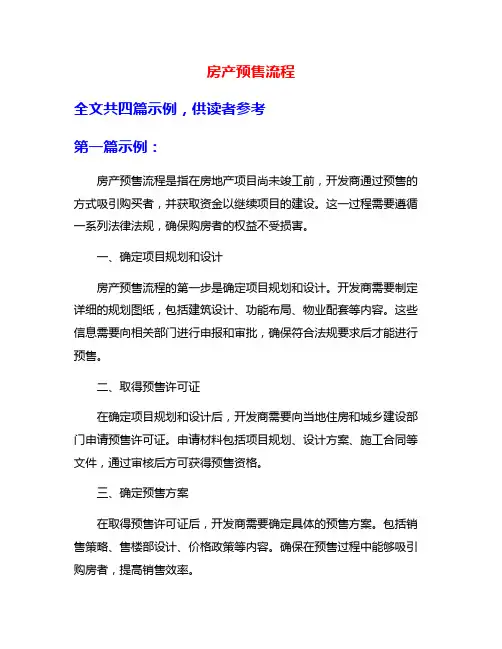 房产预售流程

全文共四篇示例，供读者参考

第一篇示例：

房产预售流程是指在房地产项目尚未竣工前，开发商通过预售的方式吸引购买者，并获取资金以继续项目的建设。这一过程需要遵循一系列法律法规，确保购房者的权益不受损害。

一、确定项目规划和设计

房产预售流程的第一步是确定项目规划和设计。开发商需要制定详细的规划图纸，包括建筑设计、功能布局、物业配套等内容。这些信息需要向相关部门进行申报和审批，确保符合法规要求后才能进行预售。

二、取得预售许可证

在确定项目规划和设计后，开发商需要向当地住房和城乡建设部门申请预售许可证。申请材料包括项目规划、设计方案、施工合同等文件，通过审核后方可获得预售资格。

三、确定预售方案

在取得预售许可证后，开发商需要确定具体的预售方案。包括销售策略、售楼部设计、价格政策等内容。确保在预售过程中能够吸引购房者，提高销售效率。